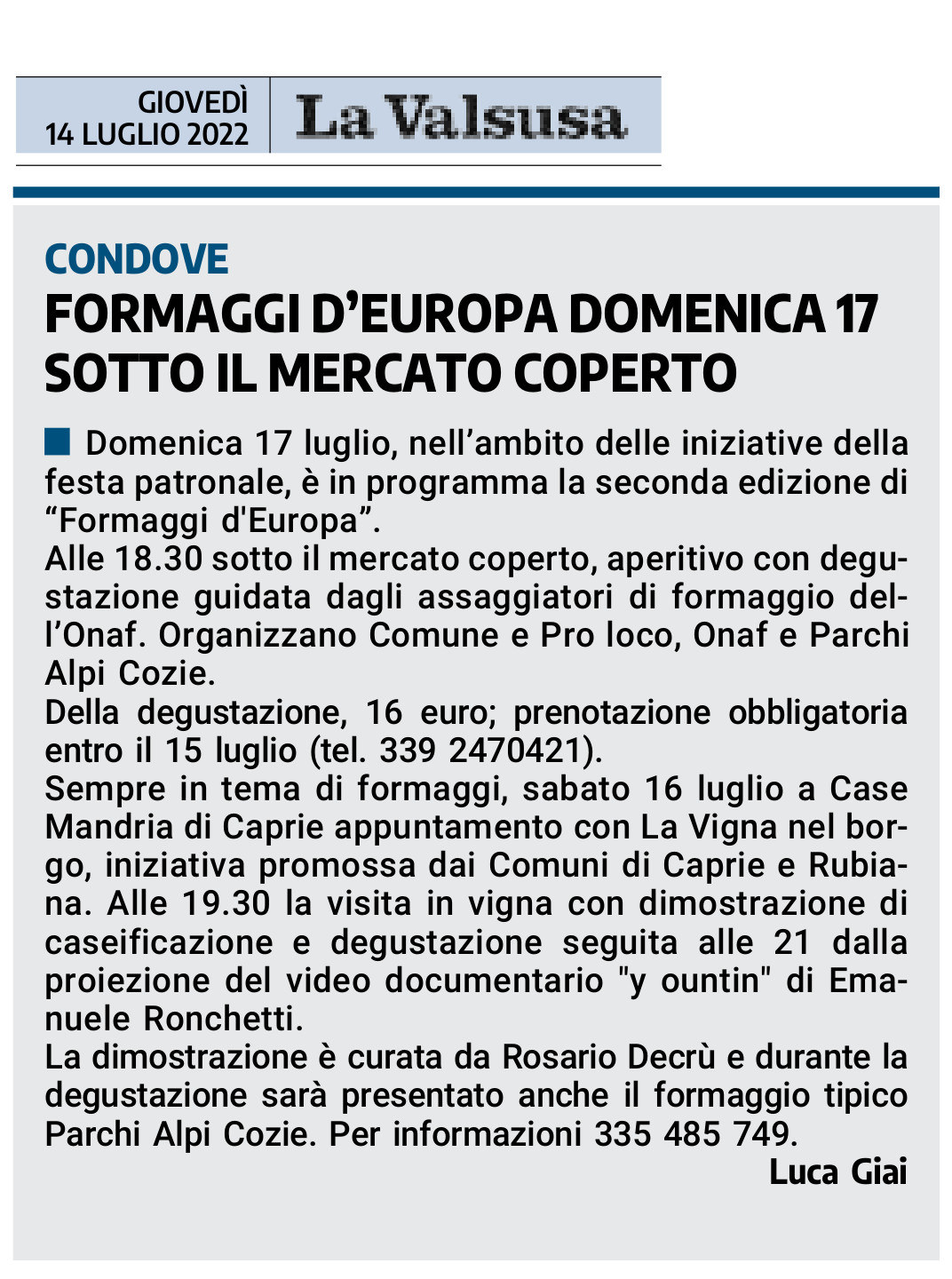 GIOVEDÌ
14 LUGLIO 2022

La Valsusa

CONDOVE
FORMAGGI D'EUROPA DOMENICA 17 SOTTO IL MERCATO COPERTO

Domenica 17 luglio, nell'ambito delle iniziative della festa patronale, è in programma la seconda edizione di "Formaggi d'Europa".
Alle 18.30 sotto il mercato coperto, aperitivo con degustazione guidata dagli assaggiatori di formaggio dell'Onaf. Organizzano Comune e Pro loco, Onaf e Parchi Alpi Cozie.
Della degustazione, 16 euro; prenotazione obbligatoria entro il 15 luglio (tel. 339 2470421).
Sempre in tema di formaggi, sabato 16 luglio a Case Mandria di Caprie appuntamento con La Vigna nel borgo, iniziativa promossa dai Comuni di Caprie e Rubiana. Alle 19.30 la visita in vigna con dimostrazione di caseificazione e degustazione seguita alle 21 dalla proiezione del video documentario "y ountin" di Emanuele Ronchetti.
La dimostrazione è curata da Rosario Decrù e durante la degustazione sarà presentato anche il formaggio tipico Parchi Alpi Cozie. Per informazioni 335 485 749.
Luca Giai